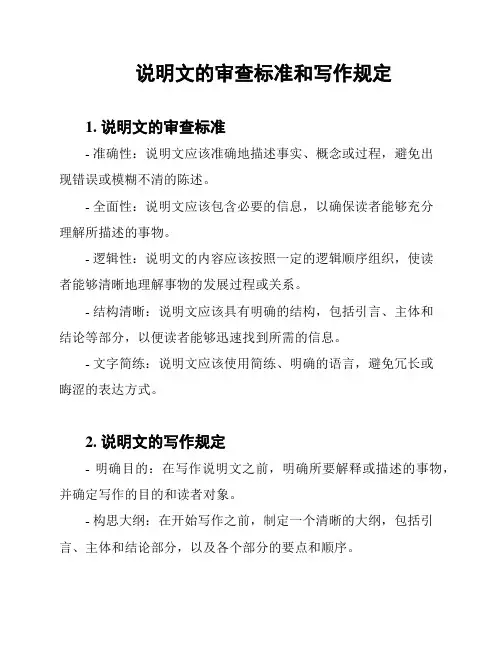 说明文的审查标准和写作规定

1. 说明文的审查标准

- 准确性：说明文应该准确地描述事实、概念或过程，避免出现错误或模糊不清的陈述。

- 全面性：说明文应该包含必要的信息，以确保读者能够充分理解所描述的事物。

- 逻辑性：说明文的内容应该按照一定的逻辑顺序组织，使读者能够清晰地理解事物的发展过程或关系。

- 结构清晰：说明文应该具有明确的结构，包括引言、主体和结论等部分，以便读者能够迅速找到所需的信息。

- 文字简练：说明文应该使用简练、明确的语言，避免冗长或晦涩的表达方式。

2. 说明文的写作规定

- 明确目的：在写作说明文之前，明确所要解释或描述的事物，并确定写作的目的和读者对象。

- 构思大纲：在开始写作之前，制定一个清晰的大纲，包括引言、主体和结论部分，以及各个部分的要点和顺序。